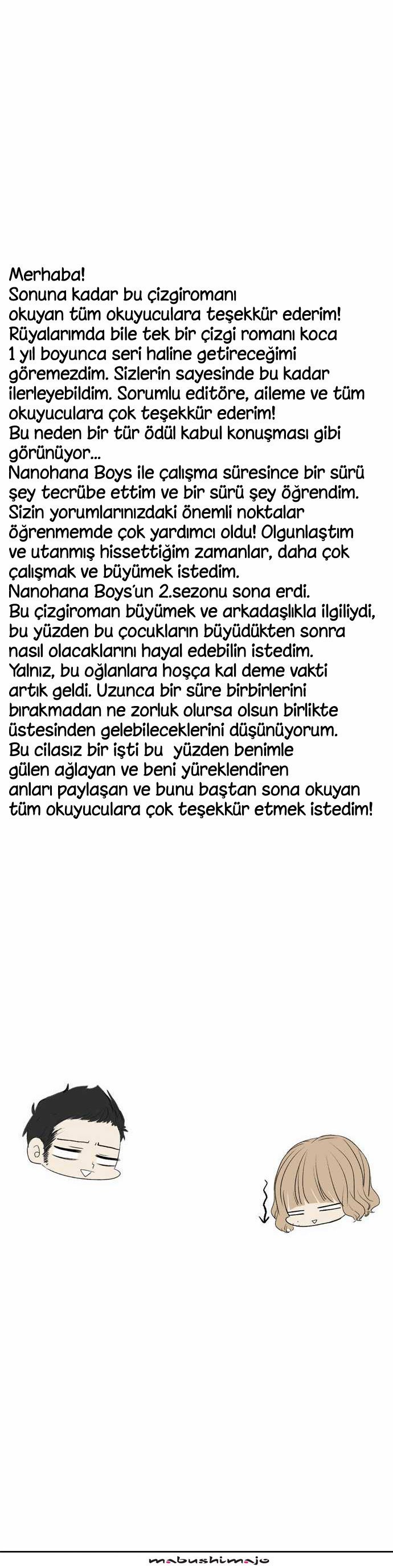 Merhaba!
Sonuna kadar bu çizgiromanı okuyan tüm okuyuculara teşekkür ederim!
Rüyalarımda bile tek bir çizgi romanı koca 1 yıl boyunca seri haline getireceğimi göremezdim. Sizlerin sayesinde bu kadar ilerleyebildim. Sorumlu editöre, aileme ve tüm okuyuculara çok teşekkür ederim!
Bu neden bir tür ödül kabul konuşması gibi görünüyor...
Nanohana Boys ile çalışma süresince bir sürü şey tecrübe ettim ve bir sürü şey öğrendim. Sizin yorumlarınızdaki önemli noktalar öğrenmemde çok yardımcı oldu! Olgunlaştım ve utanmış hissettiğim zamanlar, daha çok çalışmak ve büyümek istedim.
Nanohana Boys'un 2.sezonu sona erdi.
Bu çizgiroman büyümek ve arkadaşlıkla ilgiliydi, bu yüzden bu çocukların büyüdükten sonra nasıl olacaklarını hayal edebilin istedim.
Yalnız, bu oğlanlara hoşça kal deme vakti artık geldi. Uzunca bir süre birbirlerini bırakmadan ne zorluk olursa olsun birlikte üstesinden gelebileceklerini düşünüyorum.
Bu cilasız bir işti bu yüzden benimle gülen ağlayan ve beni yüreklendiren anları paylaşan ve bunu baştan sona okuyan tüm okuyuculara çok teşekkür etmek istedim!

mabushimajo